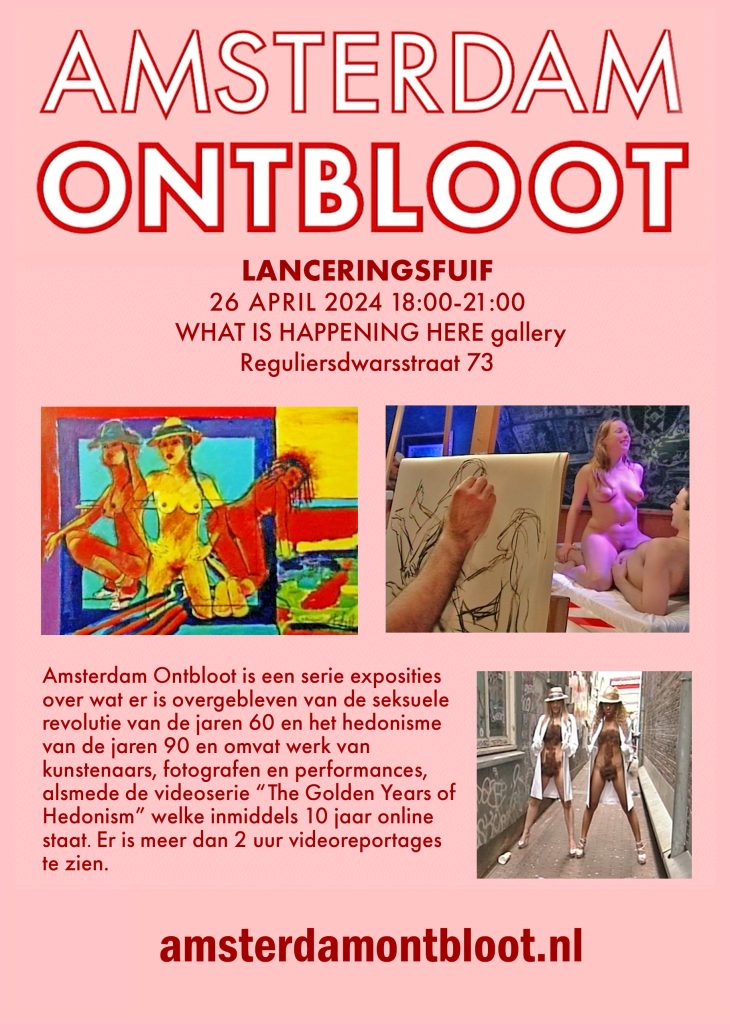 AMSTERDAM
ONTBLOOT

LANCERINGSFUIF
26 APRIL 2024 18:00-21:00
WHAT IS HAPPENING HERE gallery
Reguliersdwarsstraat 73

Amsterdam Ontbloot is een serie exposities over wat er is overgebleven van de seksuele revolutie van de jaren 60 en het hedonisme van de jaren 90 en omvat werk van kunstenaars, fotografen en performances, alsmede de videoserie "The Golden Years of Hedonism" welke inmiddels 10 jaar online staat. Er is meer dan 2 uur videoreportages te zien.

amsterdamontbloot.nl